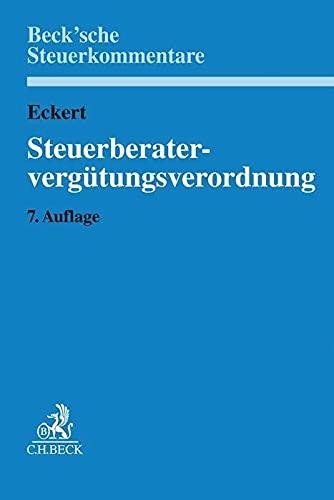 Beck'sche Steuerkommentare

Eckert

Steuerberatervergütungsverordnung

7. Auflage

B

C.H.BECK